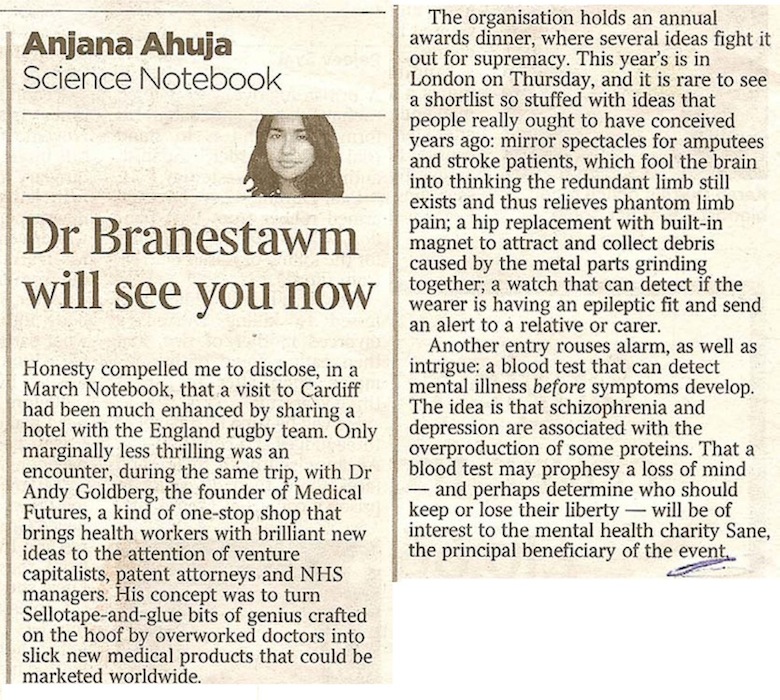 Anjana Ahuja
Science Notebook

Dr Branestawm will see you now

Honesty compelled me to disclose, in a March Notebook, that a visit to Cardiff had been much enhanced by sharing a hotel with the England rugby team. Only marginally less thrilling was an encounter, during the same trip, with Dr Andy Goldberg, the founder of Medical Futures, a kind of one-stop shop that brings health workers with brilliant new ideas to the attention of venture capitalists, patent attorneys and NHS managers. His concept was to turn Sellotape-and-glue bits of genius crafted on the hoof by overworked doctors into slick new medical products that could be marketed worldwide.

The organisation holds an annual awards dinner, where several ideas fight it out for supremacy. This year's is in London on Thursday, and it is rare to see a shortlist so stuffed with ideas that people really ought to have conceived years ago: mirror spectacles for amputees and stroke patients, which fool the brain into thinking the redundant limb still exists and thus relieves phantom limb pain; a hip replacement with built-in magnet to attract and collect debris caused by the metal parts grinding together; a watch that can detect if the wearer is having an epileptic fit and send an alert to a relative or carer.

Another entry rouses alarm, as well as intrigue: a blood test that can detect mental illness before symptoms develop. The idea is that schizophrenia and depression are associated with the overproduction of some proteins. That a blood test may prophesy a loss of mind — and perhaps determine who should keep or lose their liberty — will be of interest to the mental health charity Sane, the principal beneficiary of the event.